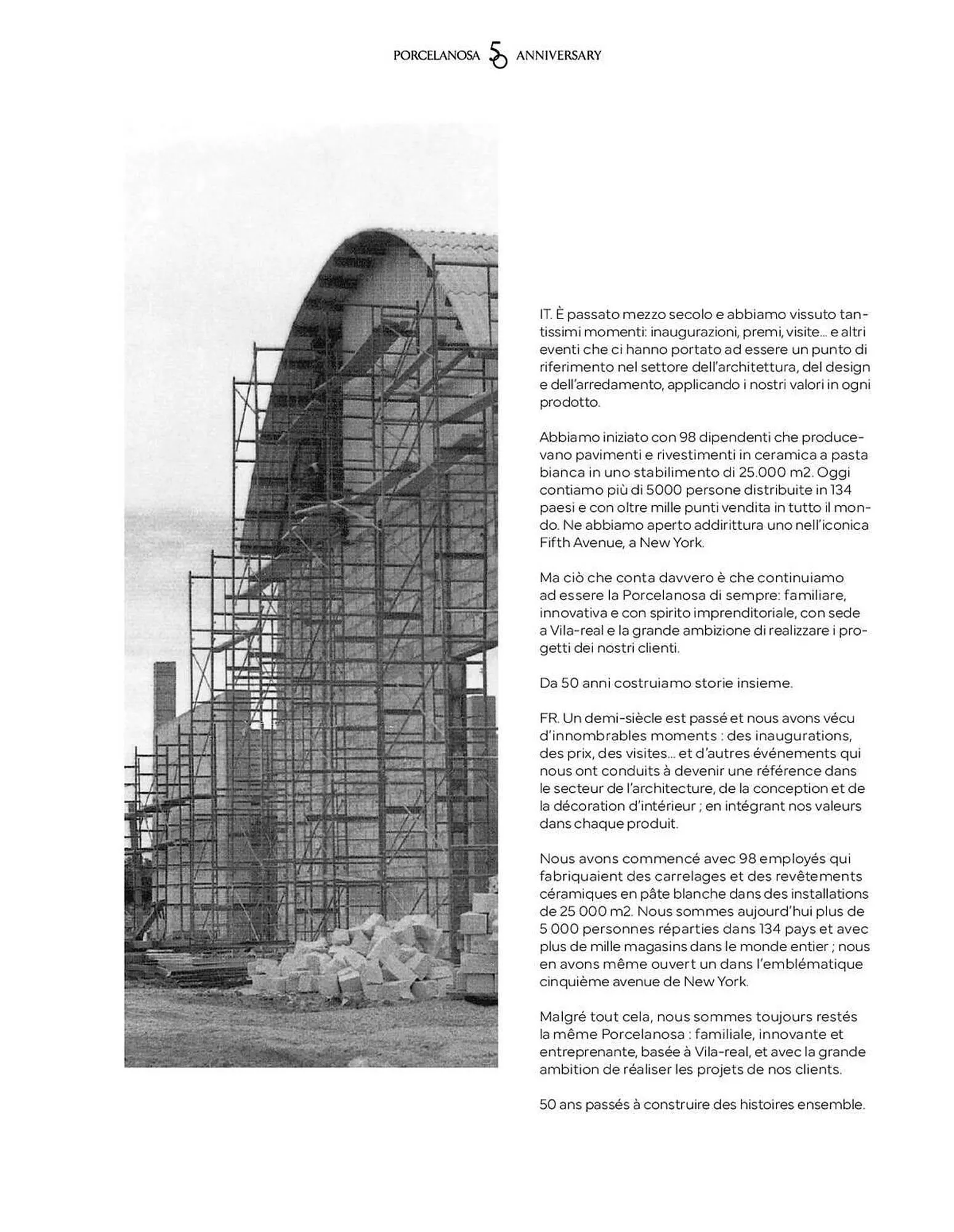 PORCELANOSA 50 ANNIVERSARY

IT. È passato mezzo secolo e abbiamo vissuto tantissimi momenti: inaugurazioni, premi, visite... e altri eventi che ci hanno portato ad essere un punto di riferimento nel settore dell'architettura, del design e dell'arredamento, applicando i nostri valori in ogni prodotto.

Abbiamo iniziato con 98 dipendenti che producevano pavimenti e rivestimenti in ceramica a pasta bianca in uno stabilimento di 25.000 m2. Oggi contiamo più di 5000 persone distribuite in 134 paesi e con oltre mille punti vendita in tutto il mondo. Ne abbiamo aperto addirittura uno nell'iconica Fifth Avenue, a New York.

Ma ciò che conta davvero è che continuiamo ad essere la Porcelanosa di sempre: familiare, innovativa e con spirito imprenditoriale, con sede a Vila-real e la grande ambizione di realizzare i progetti dei nostri clienti.

Da 50 anni costruiamo storie insieme.

FR. Un demi-siècle est passé et nous avons vécu d'innombrables moments : des inaugurations, des prix, des visites... et d'autres événements qui nous ont conduits à devenir une référence dans le secteur de l'architecture, de la conception et de la décoration d'intérieur ; en intégrant nos valeurs dans chaque produit.

Nous avons commencé avec 98 employés qui fabriquaient des carrelages et des revêtements céramiques en pâte blanche dans des installations de 25 000 m2. Nous sommes aujourd'hui plus de 5 000 personnes réparties dans 134 pays et avec plus de mille magasins dans le monde entier ; nous en avons même ouvert un dans l'emblématique cinquième avenue de New York.

Malgré tout cela, nous sommes toujours restés la même Porcelanosa : familiale, innovante et entreprenante, basée à Vila-real, et avec la grande ambition de réaliser les projets de nos clients.

50 ans passés à construire des histoires ensemble.